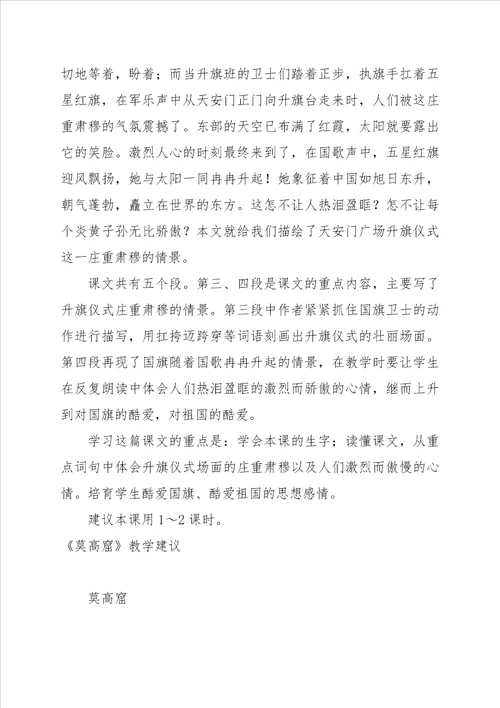 切地等着，盼着；而当升旗班的卫士们踏着正步，执旗手扛着五星红旗，在军乐声中从天安门正门向升旗台走来时，人们被这庄重肃穆的气氛震撼了。东部的天空已布满了红霞，太阳就要露出它的笑脸。激烈人心的时刻最终来到了，在国歌声中，五星红旗迎风飘扬，她与太阳一同冉冉升起！她象征着中国如旭日东升，朝气蓬勃，矗立在世界的东方。这怎不让人热泪盈眶？怎不让每个炎黄子孙无比骄傲？本文就给我们描绘了天安门广场升旗仪式这一庄重肃穆的情景。

课文共有五个段。第三、四段是课文的重点内容，主要写了升旗仪式庄重肃穆的情景。第三段中作者紧紧抓住国旗卫士的动作进行描写，用扛挎迈跨穿等词语刻画出升旗仪式的壮丽场面。第四段再现了国旗随着国歌冉冉升起的情景，在教学时要让学生在反复朗读中体会人们热泪盈眶的激烈而骄傲的心情，继而上升到对国旗的酷爱，对祖国的酷爱。

学习这篇课文的重点是：学会本课的生字；读懂课文，从重点词句中体会升旗仪式场面的庄重肃穆以及人们激烈而傲慢的心情。培育学生酷爱国旗、酷爱祖国的思想感情。

建议本课用 1～2 课时。

《莫高窟》教学建议

莫高窟